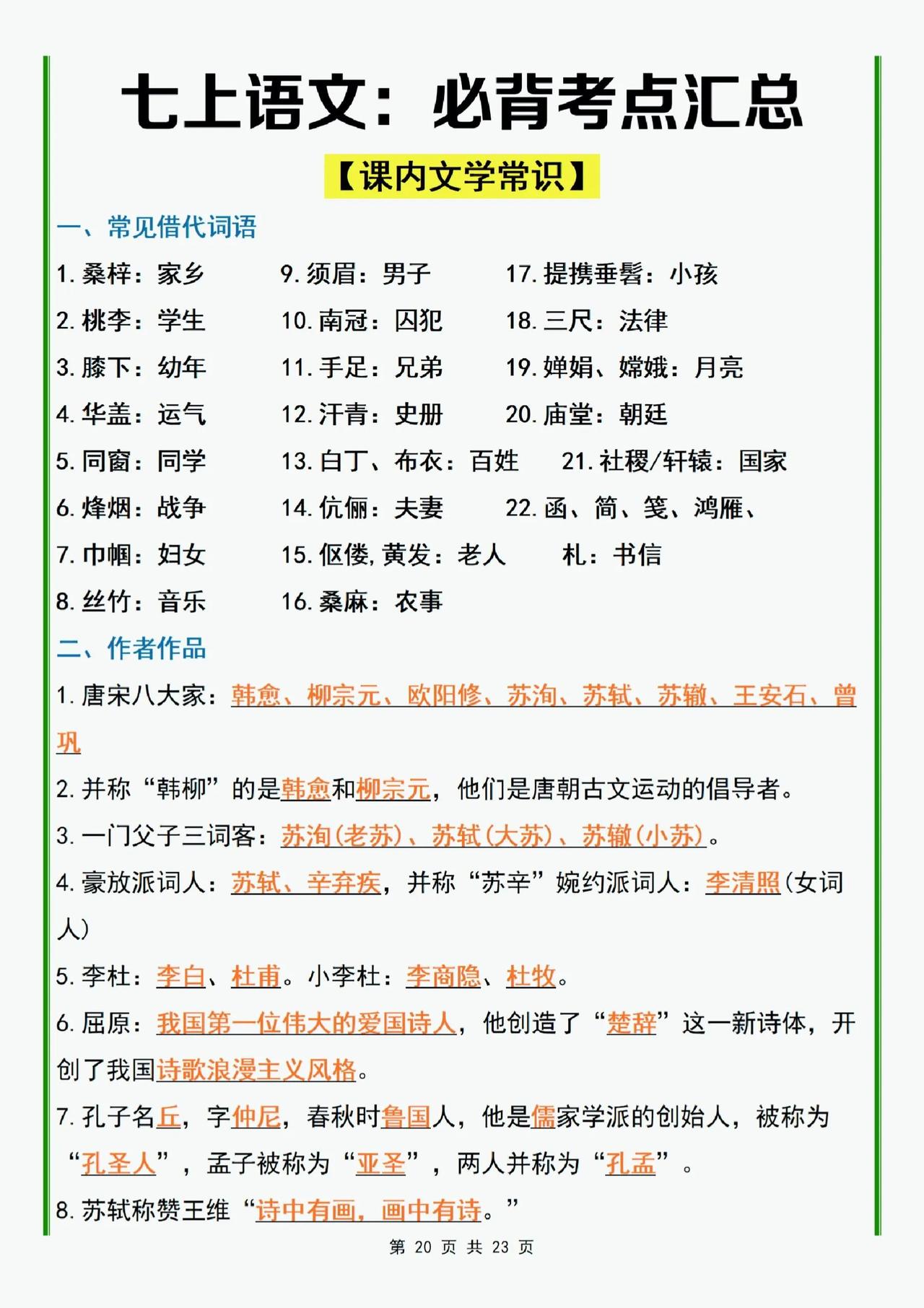 七上语文：必背考点汇总

【课内文学常识】

一、常见借代词语

1. 桑梓：家乡
2. 桃李：学生
3. 膝下：幼年
4. 华盖：运气
5. 同窗：同学
6. 烽烟：战争
7. 巾帼：妇女
8. 丝竹：音乐

9. 须眉：男子
10. 南冠：囚犯
11. 手足：兄弟
12. 汗青：史册
13. 白丁、布衣：百姓
14. 伉俪：夫妻
15. 伛偻，黄发：老人
16. 桑麻：农事

17. 提携垂髫：小孩
18. 三尺：法律
19. 婵娟、嫦娥：月亮
20. 庙堂：朝廷
21. 社稷/轩辕：国家
22. 函、简、笺、鸿雁、札：书信

二、作者作品

1. 唐宋八大家：韩愈、柳宗元、欧阳修、苏洵、苏轼、苏辙、王安石、曾巩

2. 并称“韩柳”的是韩愈和柳宗元，他们是唐朝古文运动的倡导者。

3. 一门父子三词客：苏洵(老苏)、苏轼(大苏)、苏辙(小苏)。

4. 豪放派词人：苏轼、辛弃疾，并称“苏辛”婉约派词人：李清照(女词人)

5. 李杜：李白、杜甫。小李杜：李商隐、杜牧。

6. 屈原：我国第一位伟大的爱国诗人，他创造了“楚辞”这一新诗体，开创了我国诗歌浪漫主义风格。

7. 孔子名丘，字仲尼，春秋时鲁国人，他是儒家学派的创始人，被称为“孔圣人”，孟子被称为“亚圣”，两人并称为“孔孟”。

8. 苏轼称赞王维“诗中有画，画中有诗。”

第 20 页 共 23 页